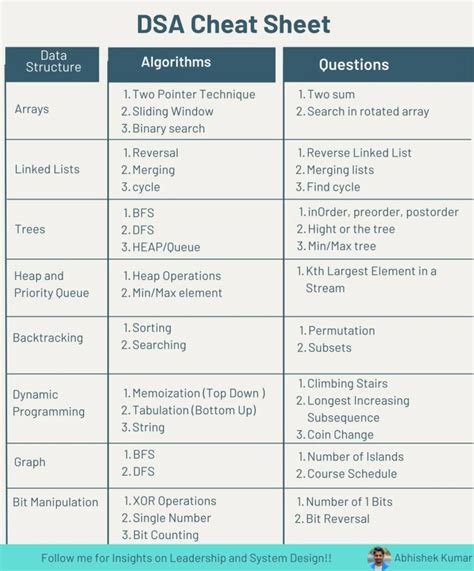 DSA Cheat Sheet

| Data Structure | Algorithms | Questions |
|---|---|---|
| Arrays | 1. Two Pointer Technique 2. Sliding Window 3. Binary search | 1. Two sum 2. Search in rotated array |
| Linked Lists | 1. Reversal 2. Merging 3. cycle | 1. Reverse Linked List 2. Merging lists 3. Find cycle |
| Trees | 1. BFS 2. DFS 3. HEAP/Queue | 1. inOrder, preorder, postorder 2. Hight or the tree 3. Min/Max tree |
| Heap and Priority Queue | 1. Heap Operations 2. Min/Max element | 1. Kth Largest Element in a Stream |
| Backtracking | 1. Sorting 2. Searching | 1. Permutation 2. Subsets |
| Dynamic Programming | 1. Memoization (Top Down ) 2. Tabulation (Bottom Up) 3. String | 1. Climbing Stairs 2. Longest Increasing Subsequence 3. Coin Change |
| Graph | 1. BFS 2. DFS | 1. Number of Islands 2. Course Schedule |
| Bit Manipulation | 1. XOR Operations 2. Single Number 3. Bit Counting | 1. Number of 1 Bits 2. Bit Reversal |

Follow me for Insights on Leadership and System Design!!

Abhishek Kumar